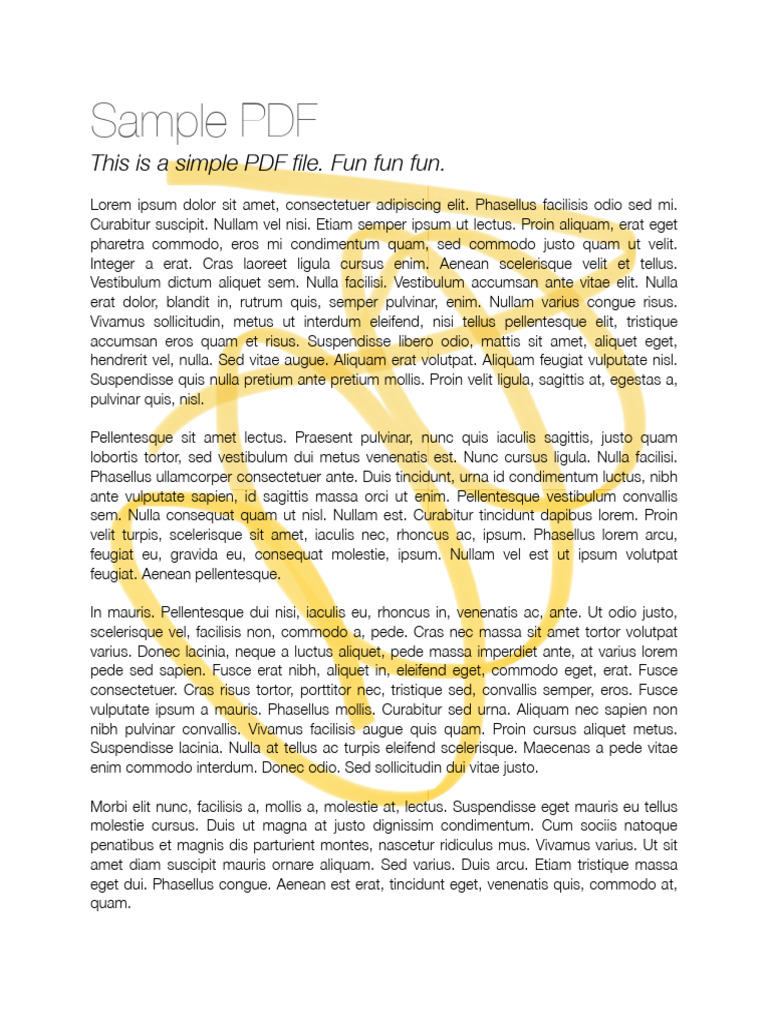 Sample PDF

This is a simple PDF file. Fun fun fun.

Lorem ipsum dolor sit amet, consectetuer adipiscing elit. Phasellus facilisis odio sed mi. Curabitur suscipit. Nullam vel nisi. Etiam semper ipsum ut lectus. Proin aliquam, erat eget pharetra commodo, eros mi condimentum quam, sed commodo justo quam ut velit. Integer a erat. Cras laoreet ligula cursus enim. Aenean scelerisque velit et tellus. Vestibulum dictum aliquet sem. Nulla facilisi. Vestibulum accumsan ante vitae elit. Nulla erat dolor, blandit in, rutrum quis, semper pulvinar, enim. Nullam varius congue risus. Vivamus sollicitudin, metus ut interdum eleifend, nisi tellus pellentesque elit, tristique accumsan eros quam et risus. Suspendisse libero odio, mattis sit amet, aliquet eget, hendrerit vel, nulla. Sed vitae augue. Aliquam erat volutpat. Aliquam feugiat vulputate nisl. Suspendisse quis nulla pretium ante pretium mollis. Proin velit ligula, sagittis at, egestas a, pulvinar quis, nisl.

Pellentesque sit amet lectus. Praesent pulvinar, nunc quis iaculis sagittis, justo quam lobortis tortor, sed vestibulum dui metus venenatis est. Nunc cursus ligula. Nulla facilisi. Phasellus ullamcorper consectetuer ante. Duis tincidunt, urna id condimentum luctus, nibh ante vulputate sapien, id sagittis massa orci ut enim. Pellentesque vestibulum convallis sem. Nulla consequat quam ut nisl. Nullam est. Curabitur tincidunt dapibus lorem. Proin velit turpis, scelerisque sit amet, iaculis nec, rhoncus ac, ipsum. Phasellus lorem arcu, feugiat eu, gravida eu, consequat molestie, ipsum. Nullam vel est ut ipsum volutpat feugiat. Aenean pellentesque.

In mauris. Pellentesque dui nisi, iaculis eu, rhoncus in, venenatis ac, ante. Ut odio justo, scelerisque vel, facilisis non, commodo a, pede. Cras nec massa sit amet tortor volutpat varius. Donec lacinia, neque a luctus aliquet, pede massa imperdiet ante, at varius lorem pede sed sapien. Fusce erat nibh, aliquet in, eleifend eget, commodo eget, erat. Fusce consectetuer. Cras risus tortor, porttitor nec, tristique sed, convallis semper, eros. Fusce vulputate ipsum a mauris. Phasellus mollis. Curabitur sed urna. Aliquam nec sapien non nibh pulvinar convallis. Vivamus facilisis augue quis quam. Proin cursus aliquet metus. Suspendisse lacinia. Nulla at tellus ac turpis eleifend scelerisque. Maecenas a pede vitae enim commodo interdum. Donec odio. Sed sollicitudin dui vitae justo.

Morbi elit nunc, facilisis a, mollis a, molestie at, lectus. Suspendisse eget mauris eu tellus molestie cursus. Duis ut magna at justo dignissim condimentum. Cum sociis natoque penatibus et magnis dis parturient montes, nascetur ridiculus mus. Vivamus varius. Ut sit amet diam suscipit mauris ornare aliquam. Sed varius. Duis arcu. Etiam tristique massa eget dui. Phasellus congue. Aenean est erat, tincidunt eget, venenatis quis, commodo at, quam.